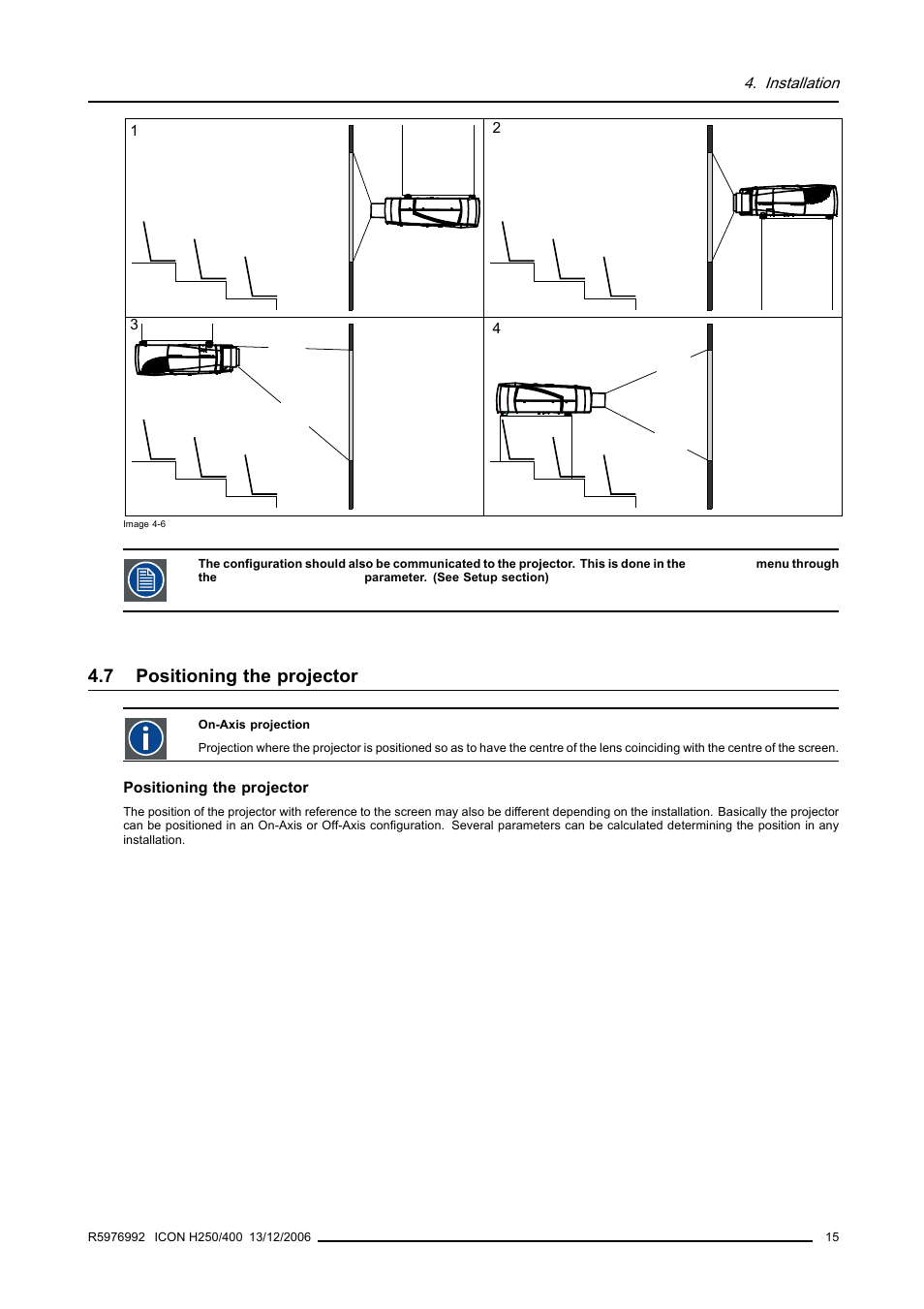 4. Installation

1

2

3

4

Image 4-6

The configuration should also be communicated to the projector. This is done in the menu through the parameter. (See Setup section)

4.7 Positioning the projector

On-Axis projection

Projection where the projector is positioned so as to have the centre of the lens coinciding with the centre of the screen.

Positioning the projector

The position of the projector with reference to the screen may also be different depending on the installation. Basically the projector can be positioned in an On-Axis or Off-Axis configuration. Several parameters can be calculated determining the position in any installation.

R5976992 ICON H250/400 13/12/2006

15